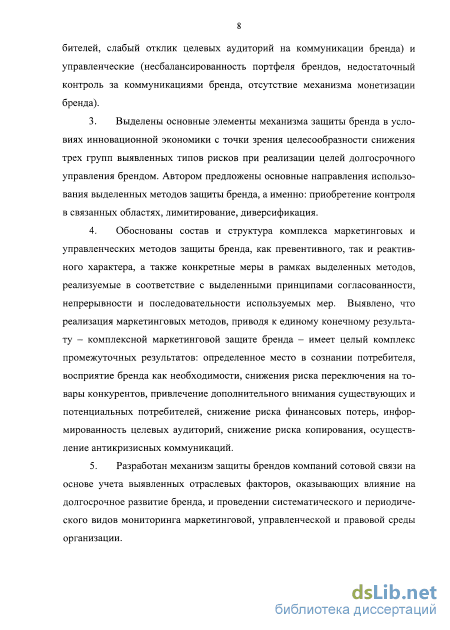 8

бителей, слабый отклик целевых аудиторий на коммуникации бренда) и управленческие (несбалансированность портфеля брендов, недостаточный контроль за коммуникациями бренда, отсутствие механизма монетизации бренда).

3. Выделены основные элементы механизма защиты бренда в условиях инновационной экономики с точки зрения целесообразности снижения трех групп выявленных типов рисков при реализации целей долгосрочного управления брендом. Автором предложены основные направления использования выделенных методов защиты бренда, а именно: приобретение контроля в связанных областях, лимитирование, диверсификация.

4. Обоснованы состав и структура комплекса маркетинговых и управленческих методов защиты бренда, как превентивного, так и реактивного характера, а также конкретные меры в рамках выделенных методов, реализуемые в соответствие с выделенными принципами согласованности, непрерывности и последовательности используемых мер. Выявлено, что реализация маркетинговых методов, приводя к единому конечному результату – комплексной маркетинговой защите бренда – имеет целый комплекс промежуточных результатов: определенное место в сознании потребителя, восприятие бренда как необходимости, снижения риска переключения на товары конкурентов, привлечение дополнительного внимания существующих и потенциальных потребителей, снижение риска финансовых потерь, информированность целевых аудиторий, снижение риска копирования, осуществление антикризисных коммуникаций.

5. Разработан механизм защиты брендов компаний сотовой связи на основе учета выявленных отраслевых факторов, оказывающих влияние на долгосрочное развитие бренда, и проведении систематического и периодического видов мониторинга маркетинговой, управленческой и правовой среды организации.

dsLib.net
библиотека диссертаций